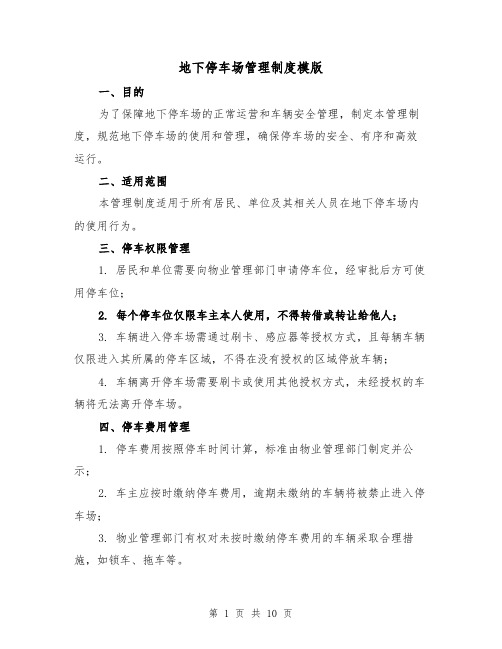 地下停车场管理制度模版

一、目的

为了保障地下停车场的正常运营和车辆安全管理，制定本管理制度，规范地下停车场的使用和管理，确保停车场的安全、有序和高效运行。

二、适用范围

本管理制度适用于所有居民、单位及其相关人员在地下停车场内的使用行为。

三、停车权限管理

1. 居民和单位需要向物业管理部门申请停车位，经审批后方可使用停车位；

2. 每个停车位仅限车主本人使用，不得转借或转让给他人；

3. 车辆进入停车场需通过刷卡、感应器等授权方式，且每辆车辆仅限进入其所属的停车区域，不得在没有授权的区域停放车辆；

4. 车辆离开停车场需要刷卡或使用其他授权方式，未经授权的车辆将无法离开停车场。

四、停车费用管理

1. 停车费用按照停车时间计算，标准由物业管理部门制定并公示；

2. 车主应按时缴纳停车费用，逾期未缴纳的车辆将被禁止进入停车场；

3. 物业管理部门有权对未按时缴纳停车费用的车辆采取合理措施，如锁车、拖车等。

第 1 页 共 10 页